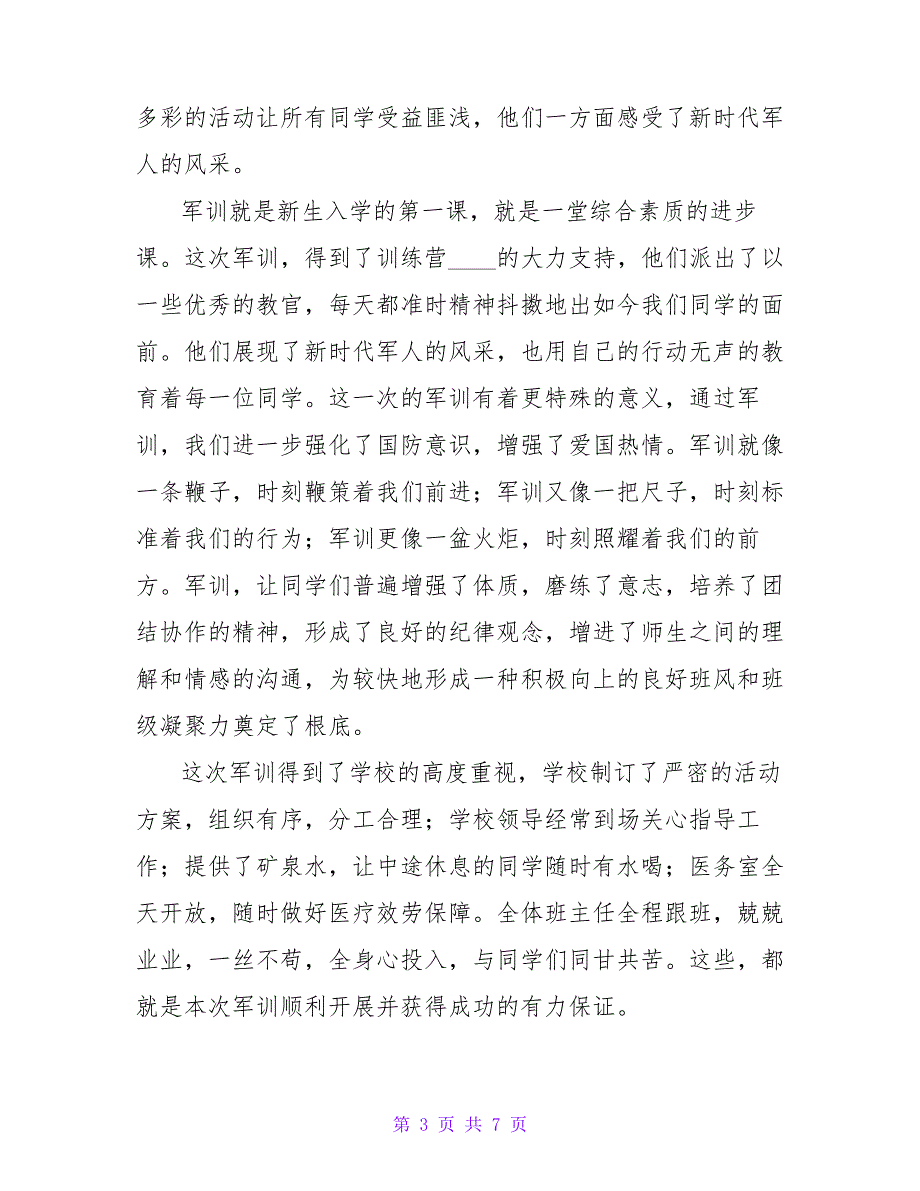 多彩的活动让所有同学受益匪浅，他们一方面感受了新时代军人的风采。

军训就是新生入学的第一课，就是一堂综合素质的进步课。这次军训，得到了训练营____的大力支持，他们派出了以一些优秀的教官，每天都准时精神抖擞地出如今我们同学的面前。他们展现了新时代军人的风采，也用自己的行动无声的教育着每一位同学。这一次的军训有着更特殊的意义，通过军训，我们进一步强化了国防意识，增强了爱国热情。军训就像一条鞭子，时刻鞭策着我们前进；军训又像一把尺子，时刻标准着我们的行为；军训更像一盆火炬，时刻照耀着我们的前方。军训，让同学们普遍增强了体质，磨练了意志，培养了团结协作的精神，形成了良好的纪律观念，增进了师生之间的理解和情感的沟通，为较快地形成一种积极向上的良好班风和班级凝聚力奠定了根底。

这次军训得到了学校的高度重视，学校制订了严密的活动方案，组织有序，分工合理；学校领导经常到场关心指导工作；提供了矿泉水，让中途休息的同学随时有水喝；医务室全天开放，随时做好医疗效劳保障。全体班主任全程跟班，兢兢业业，一丝不苟，全身心投入，与同学们同甘共苦。这些，都就是本次军训顺利开展并获得成功的有力保证。

第 3 页 共 7 页